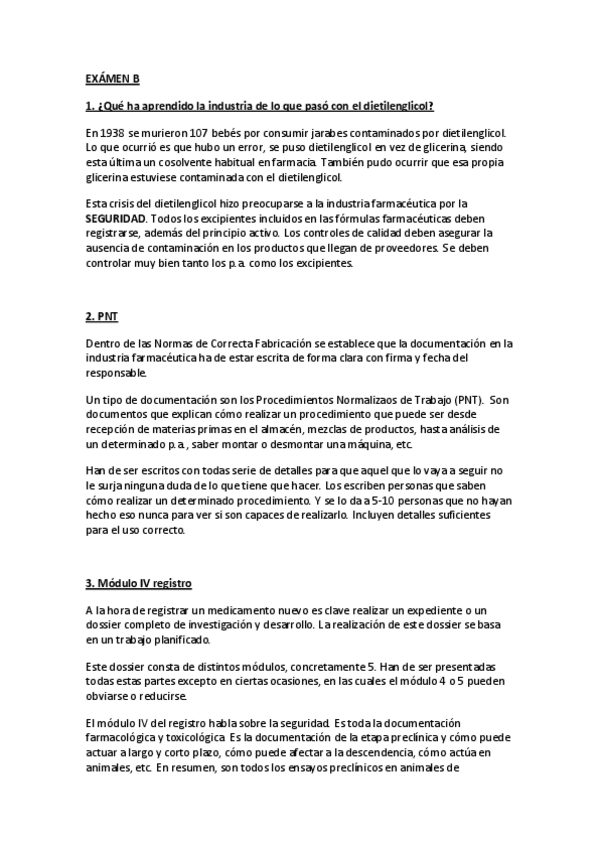 EXÁMEN B

1. ¿Qué ha aprendido la industria de lo que pasó con el dietilenglicol?

En 1938 se murieron 107 bebés por consumir jarabes contaminados por dietilenglicol. Lo que ocurrió es que hubo un error, se puso dietilenglicol en vez de glicerina, siendo esta última un cosolvente habitual en farmacia. También pudo ocurrir que esa propia glicerina estuviese contaminada con el dietilenglicol.

Esta crisis del dietilenglicol hizo preocuparse a la industria farmacéutica por la SEGURIDAD. Todos los excipientes incluidos en las fórmulas farmacéuticas deben registrarse, además del principio activo. Los controles de calidad deben asegurar la ausencia de contaminación en los productos que llegan de proveedores. Se deben controlar muy bien tanto los p.a. como los excipientes.

2. PNT

Dentro de las Normas de Correcta Fabricación se establece que la documentación en la industria farmacéutica ha de estar escrita de forma clara con firma y fecha del responsable.

Un tipo de documentación son los Procedimientos Normalizaos de Trabajo (PNT). Son documentos que explican cómo realizar un procedimiento que puede ser desde recepción de materias primas en el almacén, mezclas de productos, hasta análisis de un determinado p.a., saber montar o desmontar una máquina, etc.

Han de ser escritos con todas serie de detalles para que aquel que lo vaya a seguir no le surja ninguna duda de lo que tiene que hacer. Los escriben personas que saben cómo realizar un determinado procedimiento. Y se lo da a 5-10 personas que no hayan hecho eso nunca para ver si son capaces de realizarlo. Incluyen detalles suficientes para el uso correcto.

3. Módulo IV registro

A la hora de registrar un medicamento nuevo es clave realizar un expediente o un dossier completo de investigación y desarrollo. La realización de este dossier se basa en un trabajo planificado.

Este dossier consta de distintos módulos, concretamente 5. Han de ser presentadas todas estas partes excepto en ciertas ocasiones, en las cuales el módulo 4 o 5 pueden obviarse o reducirse.

El módulo IV del registro habla sobre la seguridad. Es toda la documentación farmacológica y toxicológica. Es la documentación de la etapa preclínica y cómo puede actuar a largo y corto plazo, cómo puede afectar a la descendencia, cómo actúa en animales, etc. En resumen, son todos los ensayos preclínicos en animales de